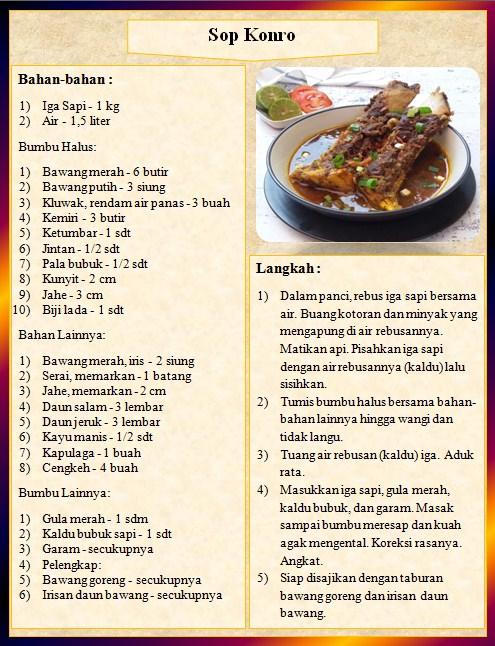 Sop Konro

Bahan-bahan :

1) Iga Sapi - 1 kg
2) Air - 1,5 liter

Bumbu Halus:

1) Bawang merah - 6 butir
2) Bawang putih - 3 siung
3) Kluwak, rendam air panas - 3 buah
4) Kemiri - 3 butir
5) Ketumbar - 1 sdt
6) Jintan - 1/2 sdt
7) Pala bubuk - 1/2 sdt
8) Kunyit - 2 cm
9) Jahe - 3 cm
10) Biji lada - 1 sdt

Bahan Lainnya:

1) Bawang merah, iris - 2 siung
2) Serai, memarkan - 1 batang
3) Jahe, memarkan - 2 cm
4) Daun salam - 3 lembar
5) Daun jeruk - 3 lembar
6) Kayu manis - 1/2 sdt
7) Kapulaga - 1 buah
8) Cengkeh - 4 buah

Bumbu Lainnya:

1) Gula merah - 1 sdm
2) Kaldu bubuk sapi - 1 sdt
3) Garam - secukupnya
4) Pelengkap:
5) Bawang goreng - secukupnya
6) Irisan daun bawang - secukupnya

Langkah :

1) Dalam panci, rebus iga sapi bersama air. Buang kotoran dan minyak yang mengapung di air rebusannya. Matikan api. Pisahkan iga sapi dengan air rebusannya (kaldu) lalu sisihkan.
2) Tumis bumbu halus bersama bahan-bahan lainnya hingga wangi dan tidak langu.
3) Tuang air rebusan (kaldu) iga. Aduk rata.
4) Masukkan iga sapi, gula merah, kaldu bubuk, dan garam. Masak sampai bumbu meresap dan kuah agak mengental. Koreksi rasanya. Angkat.
5) Siap disajikan dengan taburan bawang goreng dan irisan daun bawang.